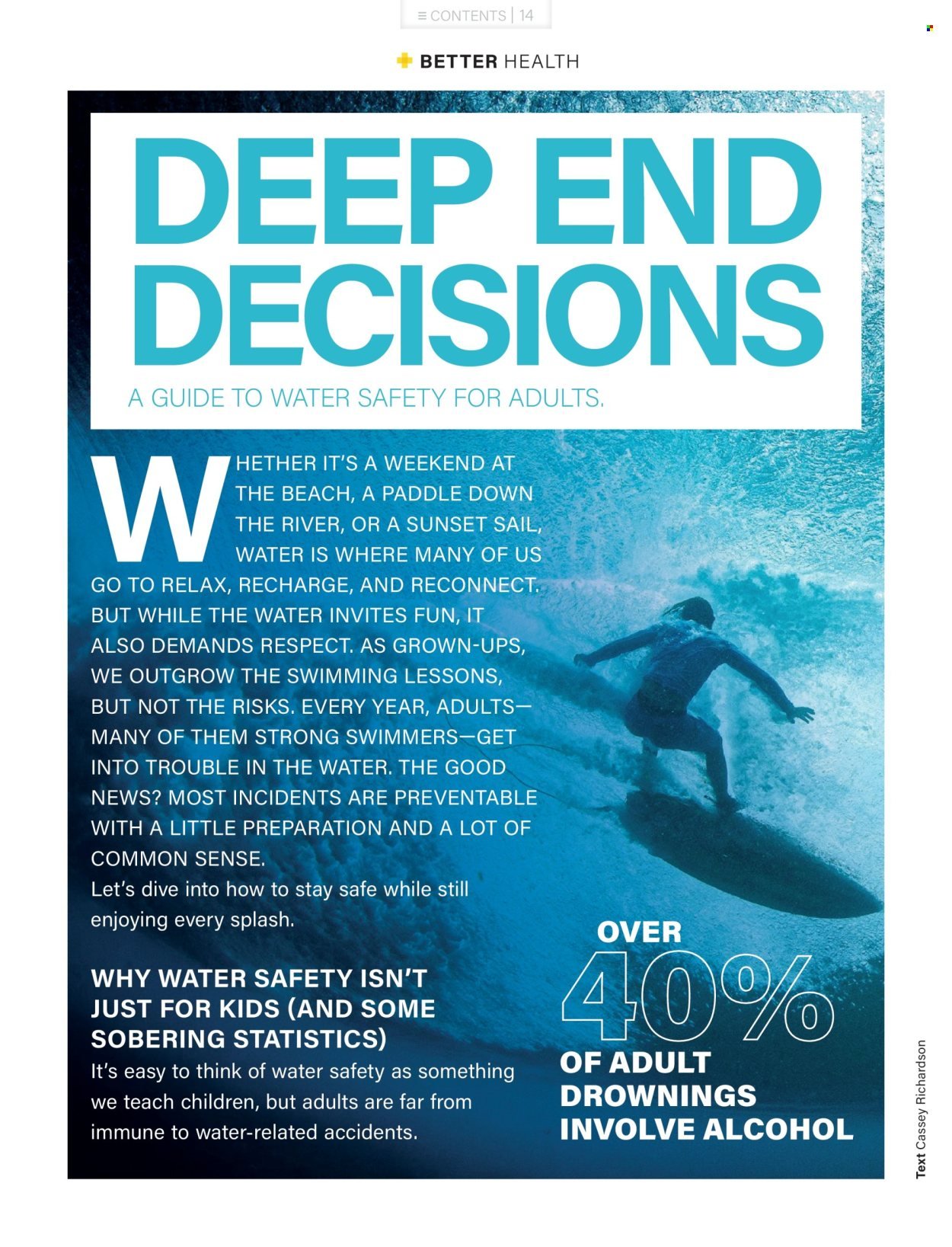 ≡ CONTENTS | 14

BETTER HEALTH

DEEP END DECISIONS

A GUIDE TO WATER SAFETY FOR ADULTS.

WHETHER IT'S A WEEKEND AT THE BEACH, A PADDLE DOWN THE RIVER, OR A SUNSET SAIL, WATER IS WHERE MANY OF US GO TO RELAX, RECHARGE, AND RECONNECT. BUT WHILE THE WATER INVITES FUN, IT ALSO DEMANDS RESPECT. AS GROWN-UPS, WE OUTGROW THE SWIMMING LESSONS, BUT NOT THE RISKS. EVERY YEAR, ADULTS—MANY OF THEM STRONG SWIMMERS—GET INTO TROUBLE IN THE WATER. THE GOOD NEWS? MOST INCIDENTS ARE PREVENTABLE WITH A LITTLE PREPARATION AND A LOT OF COMMON SENSE.
Let's dive into how to stay safe while still enjoying every splash.

WHY WATER SAFETY ISN'T JUST FOR KIDS (AND SOME SOBERING STATISTICS)
It's easy to think of water safety as something we teach children, but adults are far from immune to water-related accidents.

OVER 40% OF ADULT DROWNINGS INVOLVE ALCOHOL

Text Cassey Richardson